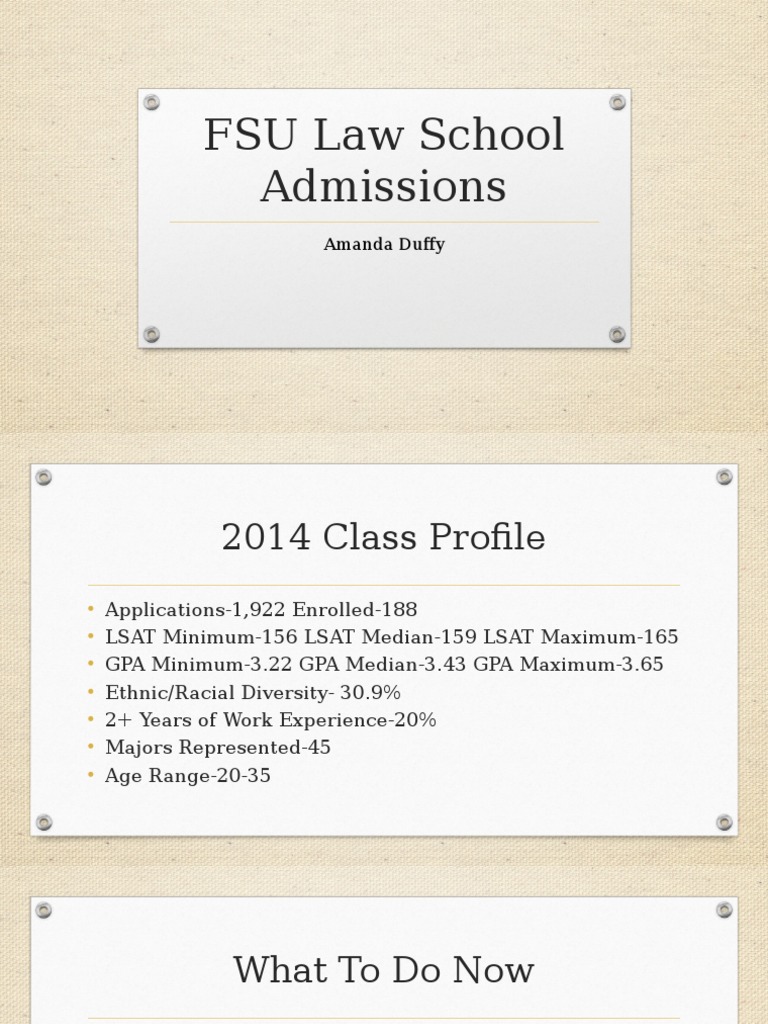 FSU Law School Admissions

Amanda Duffy

2014 Class Profile

• Applications-1,922 Enrolled-188
• LSAT Minimum-156 LSAT Median-159 LSAT Maximum-165
• GPA Minimum-3.22 GPA Median-3.43 GPA Maximum-3.65
• Ethnic/Racial Diversity- 30.9%
• 2+ Years of Work Experience-20%
• Majors Represented-45
• Age Range-20-35

What To Do Now